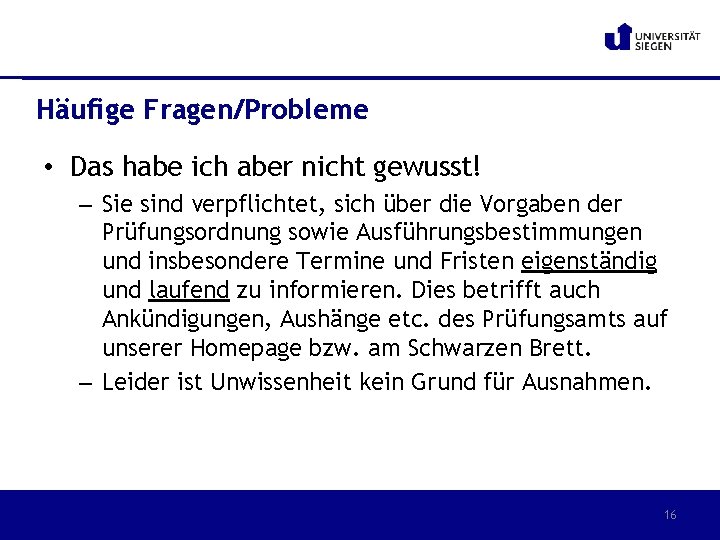 UNIVERSITÄT SIEGEN

Häufige Fragen/Probleme

• Das habe ich aber nicht gewusst!

– Sie sind verpflichtet, sich über die Vorgaben der Prüfungsordnung sowie Ausführungsbestimmungen und insbesondere Termine und Fristen eigenständig und laufend zu informieren. Dies betrifft auch Ankündigungen, Aushänge etc. des Prüfungsamts auf unserer Homepage bzw. am Schwarzen Brett.

– Leider ist Unwissenheit kein Grund für Ausnahmen.

16